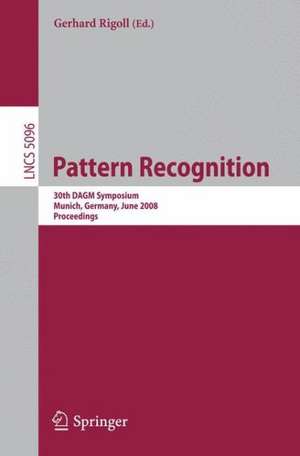 Gerhard Rigoll (Ed.)

LNCS 5096

Pattern Recognition

30th DAGM Symposium
Munich, Germany, June 2008
Proceedings

Springer